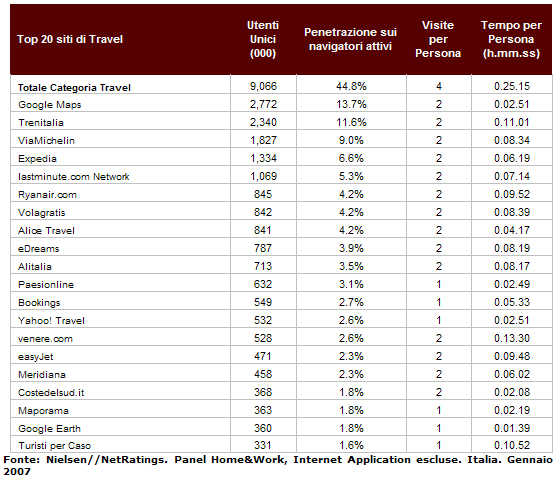 | Top 20 siti di Travel | Utenti Unici (000) | Penetrazione sui navigatori attivi | Visite per Persona | Tempo per Persona (h.mm.ss) |
|---|---|---|---|---|
| **Totale Categoria Travel** | 9,066 | 44.8% | 4 | 0.25.15 |
| Google Maps | 2,772 | 13.7% | 2 | 0.02.51 |
| Trenitalia | 2,340 | 11.6% | 2 | 0.11.01 |
| ViaMichelin | 1,827 | 9.0% | 2 | 0.08.34 |
| Expedia | 1,334 | 6.6% | 2 | 0.06.19 |
| lastminute.com Network | 1,069 | 5.3% | 2 | 0.07.14 |
| Ryanair.com | 845 | 4.2% | 2 | 0.09.52 |
| Volagratis | 842 | 4.2% | 2 | 0.08.39 |
| Alice Travel | 841 | 4.2% | 2 | 0.04.17 |
| eDreams | 787 | 3.9% | 2 | 0.08.19 |
| Alitalia | 713 | 3.5% | 2 | 0.08.17 |
| Paesionline | 632 | 3.1% | 1 | 0.02.49 |
| Bookings | 549 | 2.7% | 1 | 0.05.33 |
| Yahoo! Travel | 532 | 2.6% | 1 | 0.02.51 |
| venere.com | 528 | 2.6% | 2 | 0.13.30 |
| easyJet | 471 | 2.3% | 2 | 0.09.48 |
| Meridiana | 458 | 2.3% | 2 | 0.06.02 |
| Costedelsud.it | 368 | 1.8% | 2 | 0.02.08 |
| Maporama | 363 | 1.8% | 1 | 0.02.19 |
| Google Earth | 360 | 1.8% | 1 | 0.01.39 |
| Turisti per Caso | 331 | 1.6% | 1 | 0.10.52 |

Fonte: Nielsen//NetRatings. Panel Home&Work, Internet Application escluse. Italia. Gennaio 2007